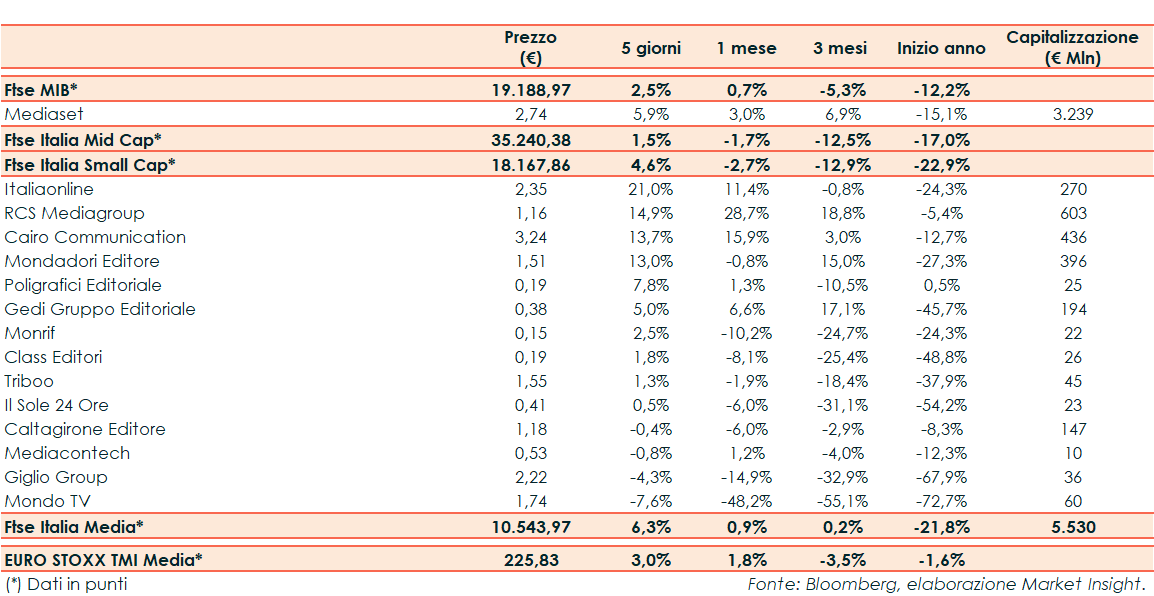 |  | Prezzo (€) | 5 giorni | 1 mese | 3 mesi | Inizio anno | Capitalizzazione (€ Mln) |
|---|---|---|---|---|---|---|
| Ftse MIB* | 19.188,97 | 2,5% | 0,7% | -5,3% | -12,2% |  |
| Mediaset | 2,74 | 5,9% | 3,0% | 6,9% | -15,1% | 3.239 |
| Ftse Italia Mid Cap* | 35.240,38 | 1,5% | -1,7% | -12,5% | -17,0% |  |
| Ftse Italia Small Cap* | 18.167,86 | 4,6% | -2,7% | -12,9% | -22,9% |  |
| Italiaonline | 2,35 | 21,0% | 11,4% | -0,8% | -24,3% | 270 |
| RCS Mediagroup | 1,16 | 14,9% | 28,7% | 18,8% | -5,4% | 603 |
| Cairo Communication | 3,24 | 13,7% | 15,9% | 3,0% | -12,7% | 436 |
| Mondadori Editore | 1,51 | 13,0% | -0,8% | 15,0% | -27,3% | 396 |
| Poligrafici Editoriale | 0,19 | 7,8% | 1,3% | -10,5% | 0,5% | 25 |
| Gedi Gruppo Editoriale | 0,38 | 5,0% | 6,6% | 17,1% | -45,7% | 194 |
| Monrif | 0,15 | 2,5% | -10,2% | -24,7% | -24,3% | 22 |
| Class Editori | 0,19 | 1,8% | -8,1% | -25,4% | -48,8% | 26 |
| Triboo | 1,55 | 1,3% | -1,9% | -18,4% | -37,9% | 45 |
| Il Sole 24 Ore | 0,41 | 0,5% | -6,0% | -31,1% | -54,2% | 23 |
| Caltagirone Editore | 1,18 | -0,4% | -6,0% | -2,9% | -8,3% | 147 |
| Mediacontech | 0,53 | -0,8% | 1,2% | -4,0% | -12,3% | 10 |
| Giglio Group | 2,22 | -4,3% | -14,9% | -32,9% | -67,9% | 36 |
| Mondo TV | 1,74 | -7,6% | -48,2% | -55,1% | -72,7% | 60 |
| Ftse Italia Media* | 10.543,97 | 6,3% | 0,9% | 0,2% | -21,8% | 5.530 |
| EURO STOXX TMI Media* | 225,83 | 3,0% | 1,8% | -3,5% | -1,6% |  |

(*) Dati in punti

Fonte: Bloomberg, elaborazione Market Insight.